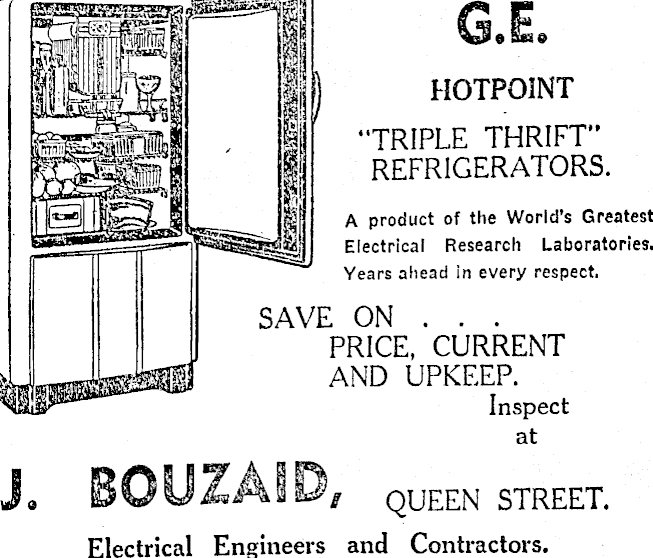 G.E.

HOTPOINT

"TRIPLE THRIFT" REFRIGERATORS.

A product of the World's Greatest Electrical Research Laboratories. Years ahead in every respect.

SAVE ON . . . PRICE, CURRENT AND UPKEEP.

Inspect at

J. BOUZAID, QUEEN STREET.

Electrical Engineers and Contractors.